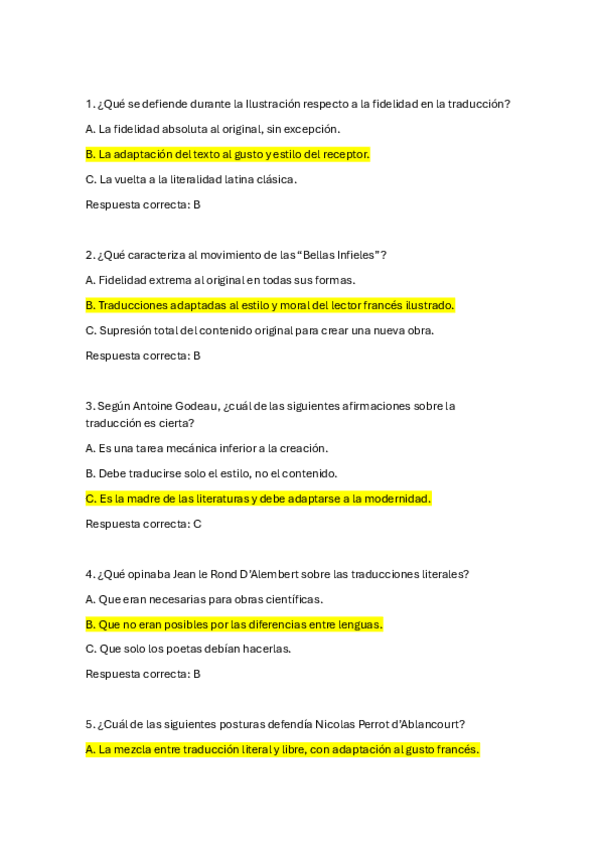 1. ¿Qué se defiende durante la Ilustración respecto a la fidelidad en la traducción?

A. La fidelidad absoluta al original, sin excepción.

B. La adaptación del texto al gusto y estilo del receptor.

C. La vuelta a la literalidad latina clásica.

Respuesta correcta: B

2. ¿Qué caracteriza al movimiento de las “Bellas Infieles”?

A. Fidelidad extrema al original en todas sus formas.

B. Traducciones adaptadas al estilo y moral del lector francés ilustrado.

C. Supresión total del contenido original para crear una nueva obra.

Respuesta correcta: B

3. Según Antoine Godeau, ¿cuál de las siguientes afirmaciones sobre la traducción es cierta?

A. Es una tarea mecánica inferior a la creación.

B. Debe traducirse solo el estilo, no el contenido.

C. Es la madre de las literaturas y debe adaptarse a la modernidad.

Respuesta correcta: C

4. ¿Qué opinaba Jean le Rond D’Alembert sobre las traducciones literales?

A. Que eran necesarias para obras científicas.

B. Que no eran posibles por las diferencias entre lenguas.

C. Que solo los poetas debían hacerlas.

Respuesta correcta: B

5. ¿Cuál de las siguientes posturas defendía Nicolas Perrot d’Ablancourt?

A. La mezcla entre traducción literal y libre, con adaptación al gusto francés.